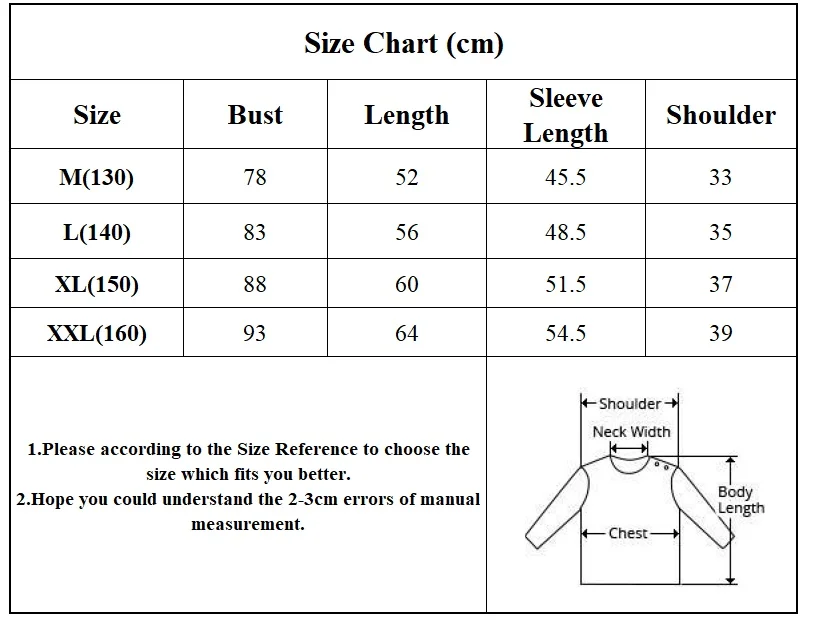 Size Chart (cm)

| Size | Bust | Length | Sleeve Length | Shoulder |
|---|---|---|---|---|
| M(130) | 78 | 52 | 45.5 | 33 |
| L(140) | 83 | 56 | 48.5 | 35 |
| XL(150) | 88 | 60 | 51.5 | 37 |
| XXL(160) | 93 | 64 | 54.5 | 39 |

1.Please according to the Size Reference to choose the size which fits you better.
2.Hope you could understand the 2-3cm errors of manual measurement.

Shoulder
Neck Width
Body Length
Chest